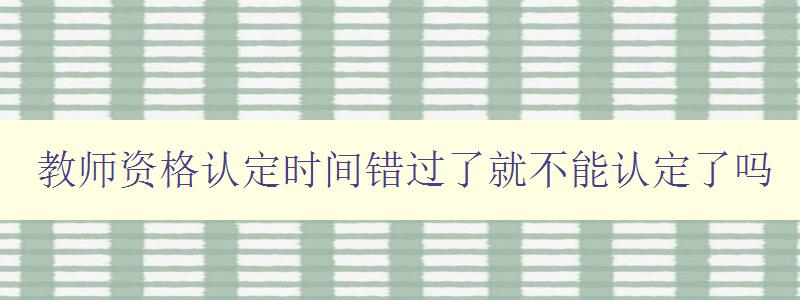 教师资格认定时间错过了就不能认定了吗